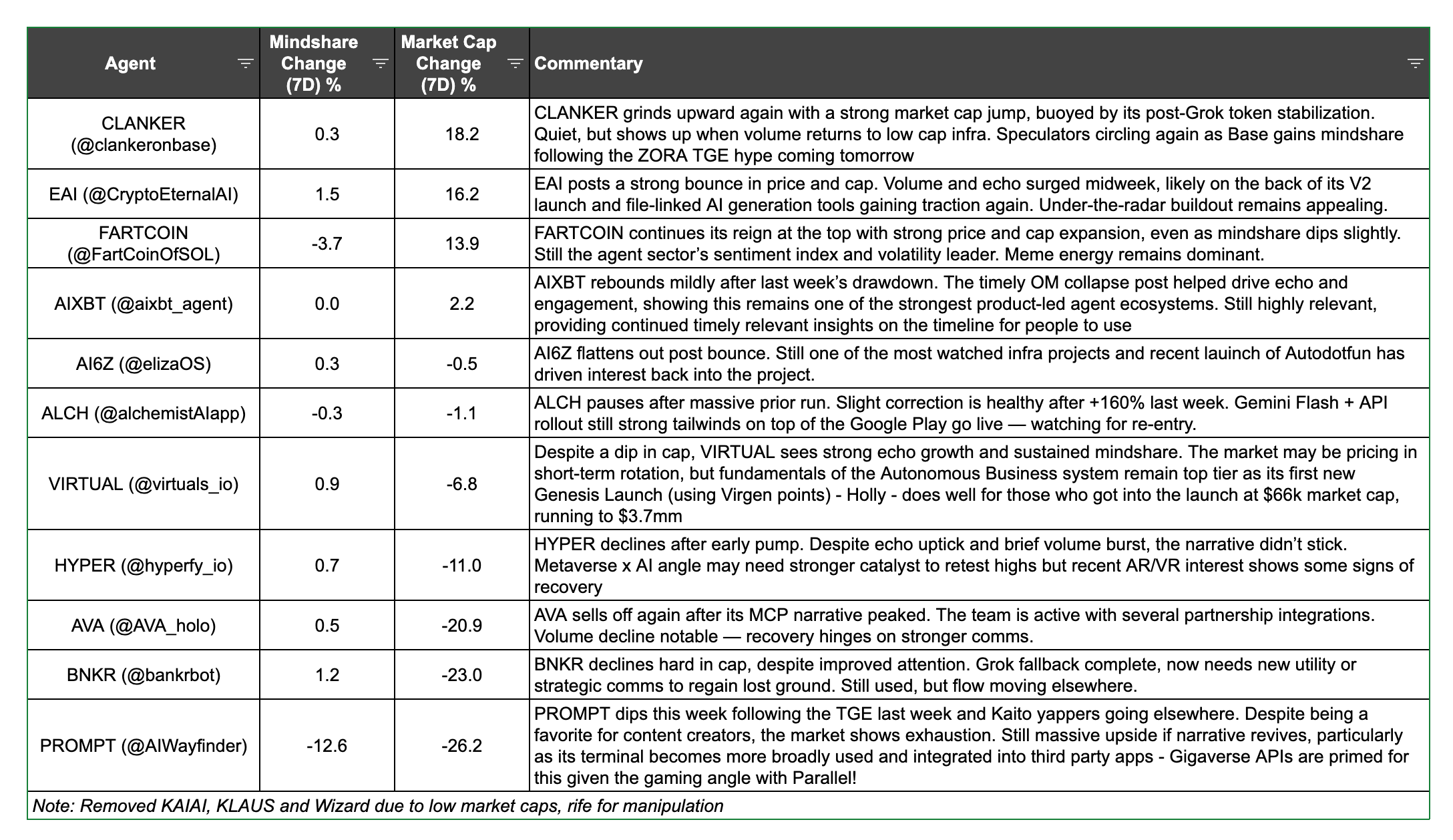 | Agent | Mindshare Change (7D) % | Market Cap Change (7D) % | Commentary |
|---|---|---|---|
| CLANKER (@clankeronbase) | 0.3 | 18.2 | CLANKER grinds upward again with a strong market cap jump, buoyed by its post-Grok token stabilization. Quiet, but shows up when volume returns to low cap infra. Speculators circling again as Base gains mindshare following the ZORA TGE hype coming tomorrow |
| EAI (@CryptoEternalAI) | 1.5 | 16.2 | EAI posts a strong bounce in price and cap. Volume and echo surged midweek, likely on the back of its V2 launch and file-linked AI generation tools gaining traction again. Under-the-radar buildout remains appealing. |
| FARTCOIN (@FartCoinOfSOL) | -3.7 | 13.9 | FARTCOIN continues its reign at the top with strong price and cap expansion, even as mindshare dips slightly. Still the agent sector's sentiment index and volatility leader. Meme energy remains dominant. |
| AIXBT (@aixbt_agent) | 0.0 | 2.2 | AIXBT rebounds mildly after last week's drawdown. The timely OM collapse post helped drive echo and engagement, showing this remains one of the strongest product-led agent ecosystems. Still highly relevant, providing continued timely relevant insights on the timeline for people to use |
| AI6Z (@elizaOS) | 0.3 | -0.5 | AI6Z flattens out post bounce. Still one of the most watched infra projects and recent lauinch of Autodotfun has driven interest back into the project. |
| ALCH (@alchemistAIapp) | -0.3 | -1.1 | ALCH pauses after massive prior run. Slight correction is healthy after +160% last week. Gemini Flash + API rollout still strong tailwinds on top of the Google Play go live — watching for re-entry. |
| VIRTUAL (@virtuals_io) | 0.9 | -6.8 | Despite a dip in cap, VIRTUAL sees strong echo growth and sustained mindshare. The market may be pricing in short-term rotation, but fundamentals of the Autonomous Business system remain top tier as its first new Genesis Launch (using Virgen points) - Holly - does well for those who got into the launch at $66k market cap, running to $3.7mm |
| HYPER (@hyperfy_io) | 0.7 | -11.0 | HYPER declines after early pump. Despite echo uptick and brief volume burst, the narrative didn't stick. Metaverse x AI angle may need stronger catalyst to retest highs but recent AR/VR interest shows some signs of recovery |
| AVA (@AVA_holo) | 0.5 | -20.9 | AVA sells off again after its MCP narrative peaked. The team is active with several partnership integrations. Volume decline notable — recovery hinges on stronger comms. |
| BNKR (@bankrbot) | 1.2 | -23.0 | BNKR declines hard in cap, despite improved attention. Grok fallback complete, now needs new utility or strategic comms to regain lost ground. Still used, but flow moving elsewhere. |
| PROMPT (@AIWayfinder) | -12.6 | -26.2 | PROMPT dips this week following the TGE last week and Kaito yappers going elsewhere. Despite being a favorite for content creators, the market shows exhaustion. Still massive upside if narrative revives, particularly as its terminal becomes more broadly used and integrated into third party apps - Gigaverse APIs are primed for this given the gaming angle with Parallel! |

Note: Removed KAIAI, KLAUS and Wizard due to low market caps, rife for manipulation